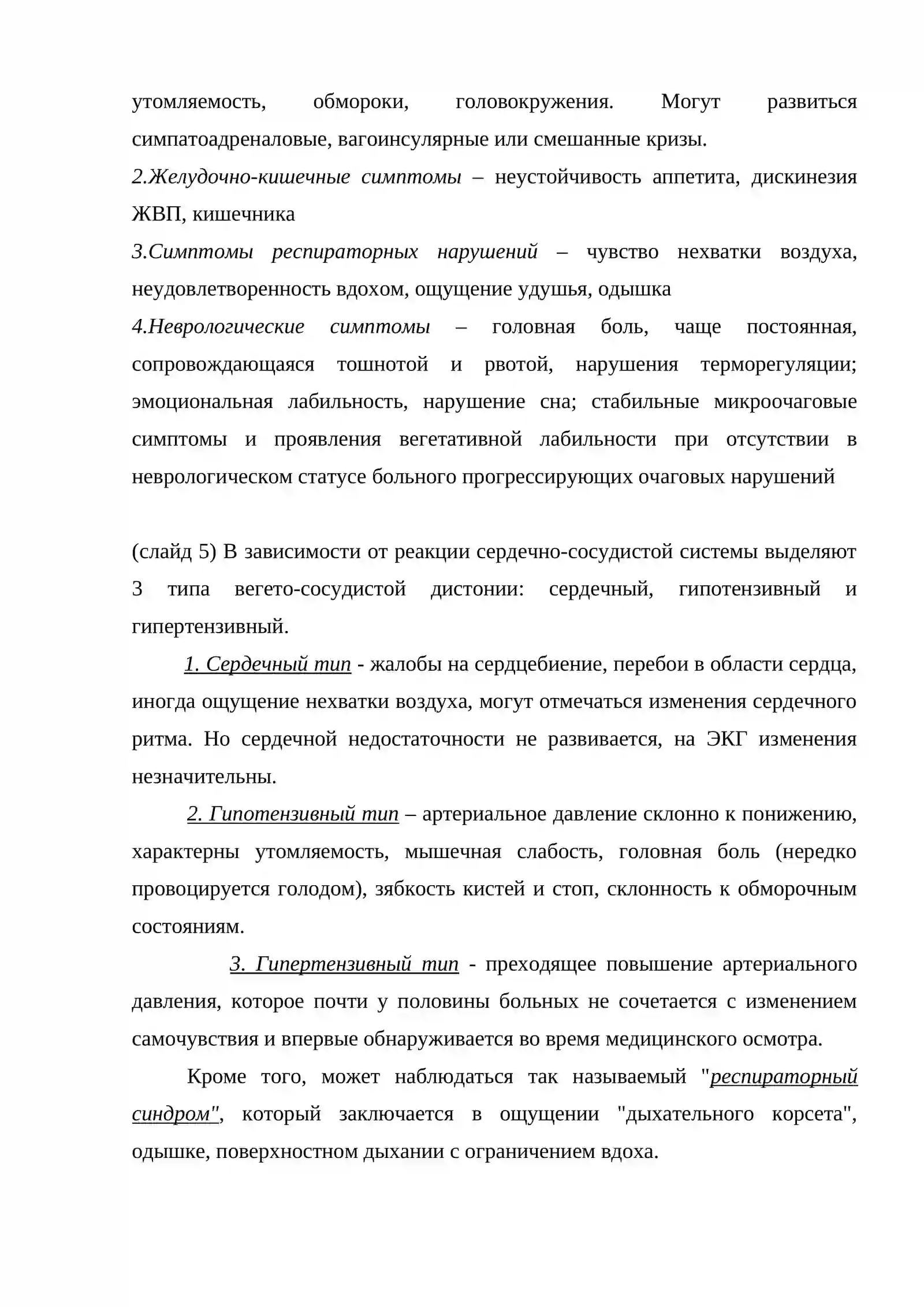 утомляемость, обмороки, головокружения. Могут развиться симпатоадреналовые, вагоинсулярные или смешанные кризы.

2.Желудочно-кишечные симптомы – неустойчивость аппетита, дискинезия ЖВП, кишечника

3.Симптомы респираторных нарушений – чувство нехватки воздуха, неудовлетворенность вдохом, ощущение удушья, одышка

4.Неврологические симптомы – головная боль, чаще постоянная, сопровождающаяся тошнотой и рвотой, нарушения терморегуляции; эмоциональная лабильность, нарушение сна; стабильные микроочаговые симптомы и проявления вегетативной лабильности при отсутствии в неврологическом статусе больного прогрессирующих очаговых нарушений

(слайд 5) В зависимости от реакции сердечно-сосудистой системы выделяют 3 типа вегето-сосудистой дистонии: сердечный, гипотензивный и гипертензивный.

1. Сердечный тип - жалобы на сердцебиение, перебои в области сердца, иногда ощущение нехватки воздуха, могут отмечаться изменения сердечного ритма. Но сердечной недостаточности не развивается, на ЭКГ изменения незначительны.

2. Гипотензивный тип – артериальное давление склонно к понижению, характерны утомляемость, мышечная слабость, головная боль (нередко провоцируется голодом), зябкость кистей и стоп, склонность к обморочным состояниям.

3. Гипертензивный тип - преходящее повышение артериального давления, которое почти у половины больных не сочетается с изменением самочувствия и впервые обнаруживается во время медицинского осмотра.

Кроме того, может наблюдаться так называемый "респираторный синдром", который заключается в ощущении "дыхательного корсета", одышке, поверхностном дыхании с ограничением вдоха.